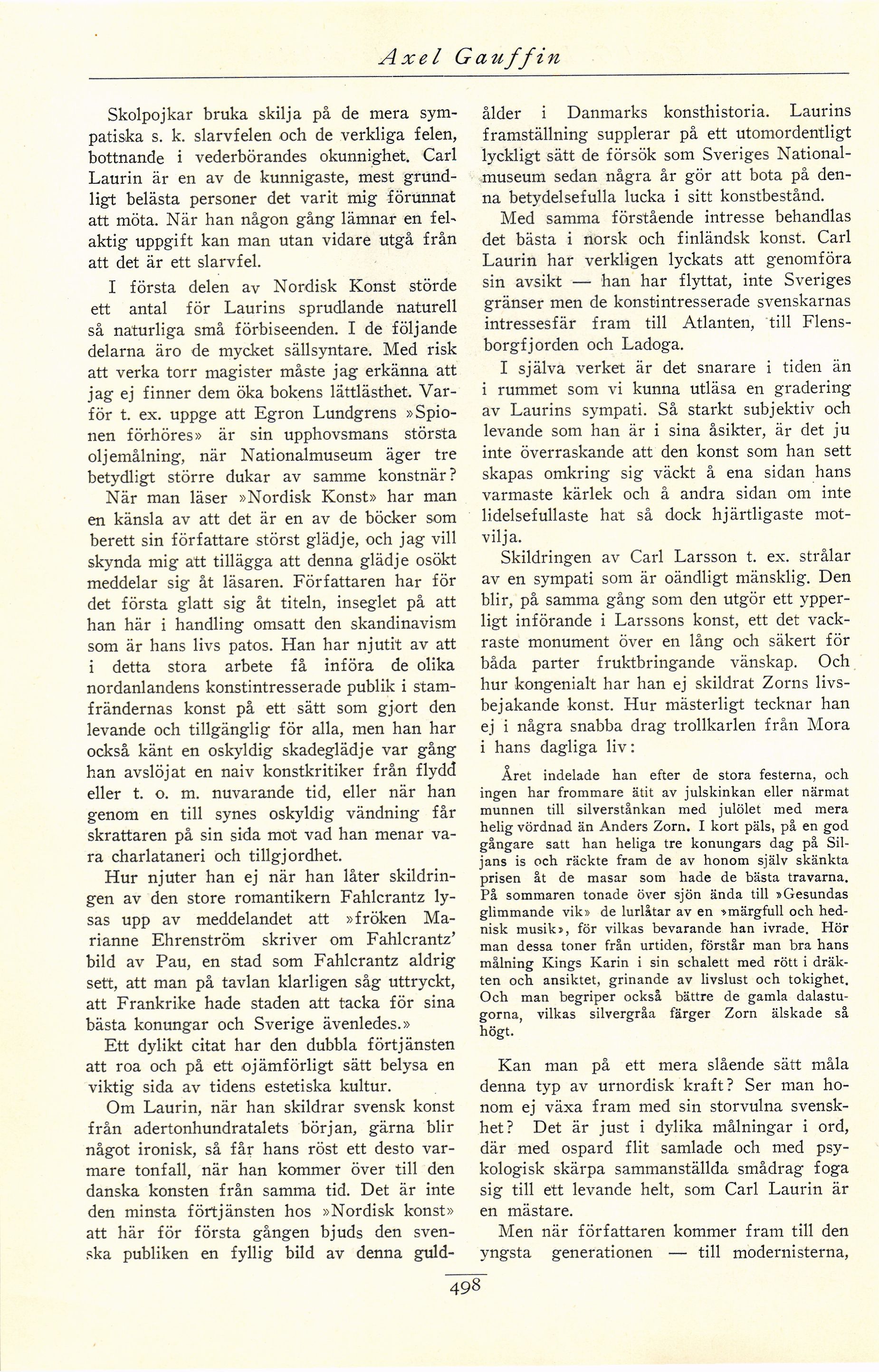 Axel Gauffin

Skolpojkar bruka skilja på de mera sympatiska s. k. slarvfelen och de verkliga felen, bottnande i vederbörandes okunnighet. Carl Laurin är en av de kunnigaste, mest grundligt belästa personer det varit mig förunnat att möta. När han någon gång lämnar en felaktig uppgift kan man utan vidare utgå från att det är ett slarvfel.

I första delen av Nordisk Konst störde ett antal för Laurins sprudlande naturell så naturliga små förbiseenden. I de följande delarna äro de mycket sällsyntare. Med risk att verka torr magister måste jag erkänna att jag ej finner dem öka bokens lättlästhet. Varför t. ex. uppge att Egron Lundgrens »Spionen förhöres» är sin upphovsmans största oljemålning, när Nationalmuseum äger tre betydligt större dukar av samme konstnär?

När man läser »Nordisk Konst» har man en känsla av att det är en av de böcker som berett sin författare störst glädje, och jag vill skynda mig att tillägga att denna glädje osökt meddelar sig åt läsaren. Författaren har för det första glatt sig åt titeln, inseglet på att han här i handling omsatt den skandinavism som är hans livs patos. Han har njutit av att i detta stora arbete få införa de olika nordanlandens konstintresserade publik i stamfrändernas konst på ett sätt som gjort den levande och tillgänglig för alla, men han har också känt en oskyldig skadeglädje var gång han avslöjat en naiv konstkritiker från flydd eller t. o. m. nuvarande tid, eller när han genom en till synes oskyldig vändning får skrattaren på sin sida mot vad han menar vara charlataneri och tillgjordhet.

Hur njuter han ej när han låter skildringen av den store romantikern Fahlcrantz lysas upp av meddelandet att »fröken Marianne Ehrenström skriver om Fahlcrantz' bild av Pau, en stad som Fahlcrantz aldrig sett, att man på tavlan klarligen såg uttryckt, att Frankrike hade staden att tacka för sina bästa konungar och Sverige ävenledes.»

Ett dylikt citat har den dubbla förtjänsten att roa och på ett ojämförligt sätt belysa en viktig sida av tidens estetiska kultur.

Om Laurin, när han skildrar svensk konst från adertonhundratalets början, gärna blir något ironisk, så får hans röst ett desto varmare tonfall, när han kommer över till den danska konsten från samma tid. Det är inte den minsta förtjänsten hos »Nordisk konst» att här för första gången bjuds den svenska publiken en fyllig bild av denna guldålder i Danmarks konsthistoria. Laurins framställning supplerar på ett utomordentligt lyckligt sätt de försök som Sveriges Nationalmuseum sedan några år gör att bota på denna betydelsefulla lucka i sitt konstbestånd.

Med samma förstående intresse behandlas det bästa i norsk och finländsk konst. Carl Laurin har verkligen lyckats att genomföra sin avsikt — han har flyttat, inte Sveriges gränser men de konstintresserade svenskarnas intressesfär fram till Atlanten, till Flensborgfjorden och Ladoga.

I själva verket är det snarare i tiden än i rummet som vi kunna utläsa en gradering av Laurins sympati. Så starkt subjektiv och levande som han är i sina åsikter, är det ju inte överraskande att den konst som han sett skapas omkring sig väckt å ena sidan hans varmaste kärlek och å andra sidan om inte lidelsefullaste hat så dock hjärtligaste motvilja.

Skildringen av Carl Larsson t. ex. strålar av en sympati som är oändligt mänsklig. Den blir, på samma gång som den utgör ett ypperligt införande i Larssons konst, ett det vackraste monument över en lång och säkert för båda parter fruktbringande vänskap. Och hur kongenialt har han ej skildrat Zorns livsbejakande konst. Hur mästerligt tecknar han ej i några snabba drag trollkarlen från Mora i hans dagliga liv:

Året indelade han efter de stora festerna, och ingen har frommare ätit av julskinkan eller närmat munnen till silverstånkan med julölet med mera helig vördnad än Anders Zorn. I kort päls, på en god gångare satt han heliga tre konungars dag på Siljans is och räckte fram de av honom själv skänkta prisen åt de masar som hade de bästa travarna. På sommaren tonade över sjön ända till »Gesundas glimmande vik» de lurlåtar av en »märgfull och hednisk musik», för vilkas bevarande han ivrade. Hör man dessa toner från urtiden, förstår man bra hans målning Kings Karin i sin schalett med rött i dräkten och ansiktet, grinande av livslust och tokighet. Och man begriper också bättre de gamla dalastugorna, vilkas silvergråa färger Zorn älskade så högt.

Kan man på ett mera slående sätt måla denna typ av urnordisk kraft? Ser man honom ej växa fram med sin storvulna svenskhet? Det är just i dylika målningar i ord, där med ospard flit samlade och med psykologisk skärpa sammanställda smådrag foga sig till ett levande helt, som Carl Laurin är en mästare.

Men när författaren kommer fram till den yngsta generationen — till modernisterna,

498